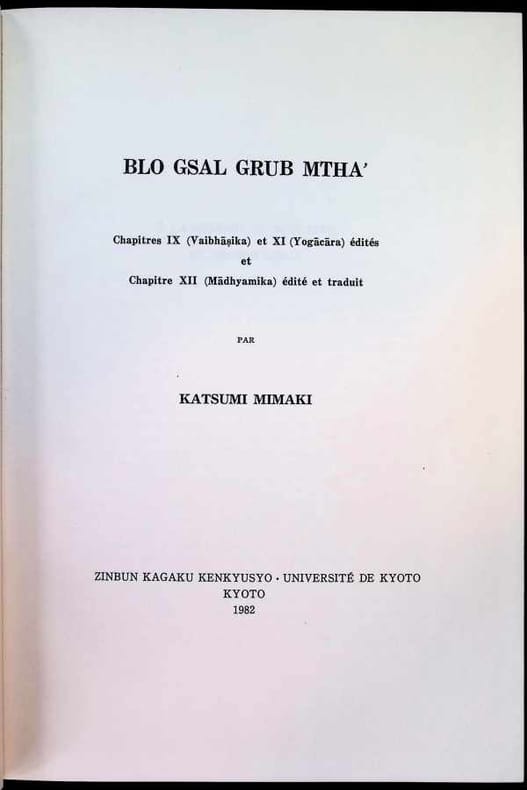 BLO GSAL GRUB MTHA'

Chapitres IX (Vaibhāṣika) et XI (Yogācāra) édités
et
Chapitre XII (Mādhyamika) édité et traduit

PAR

KATSUMI MIMAKI

ZINBUN KAGAKU KENKYUSYO · UNIVERSITÉ DE KYOTO
KYOTO
1982